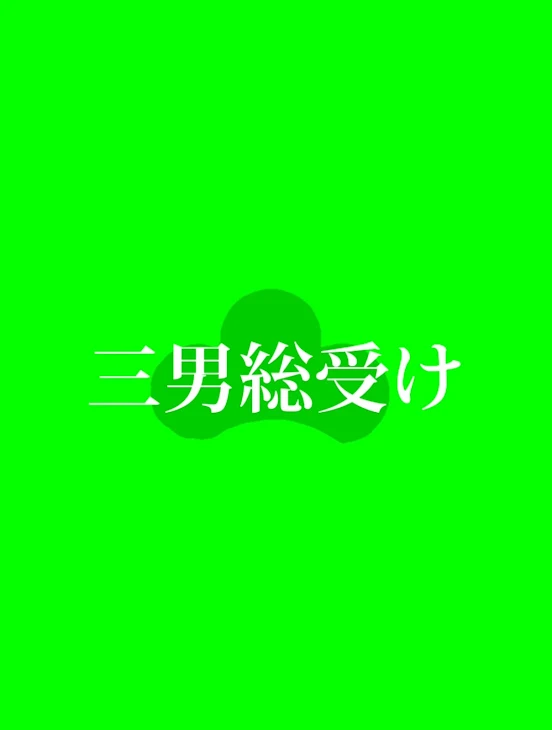 三男総受け